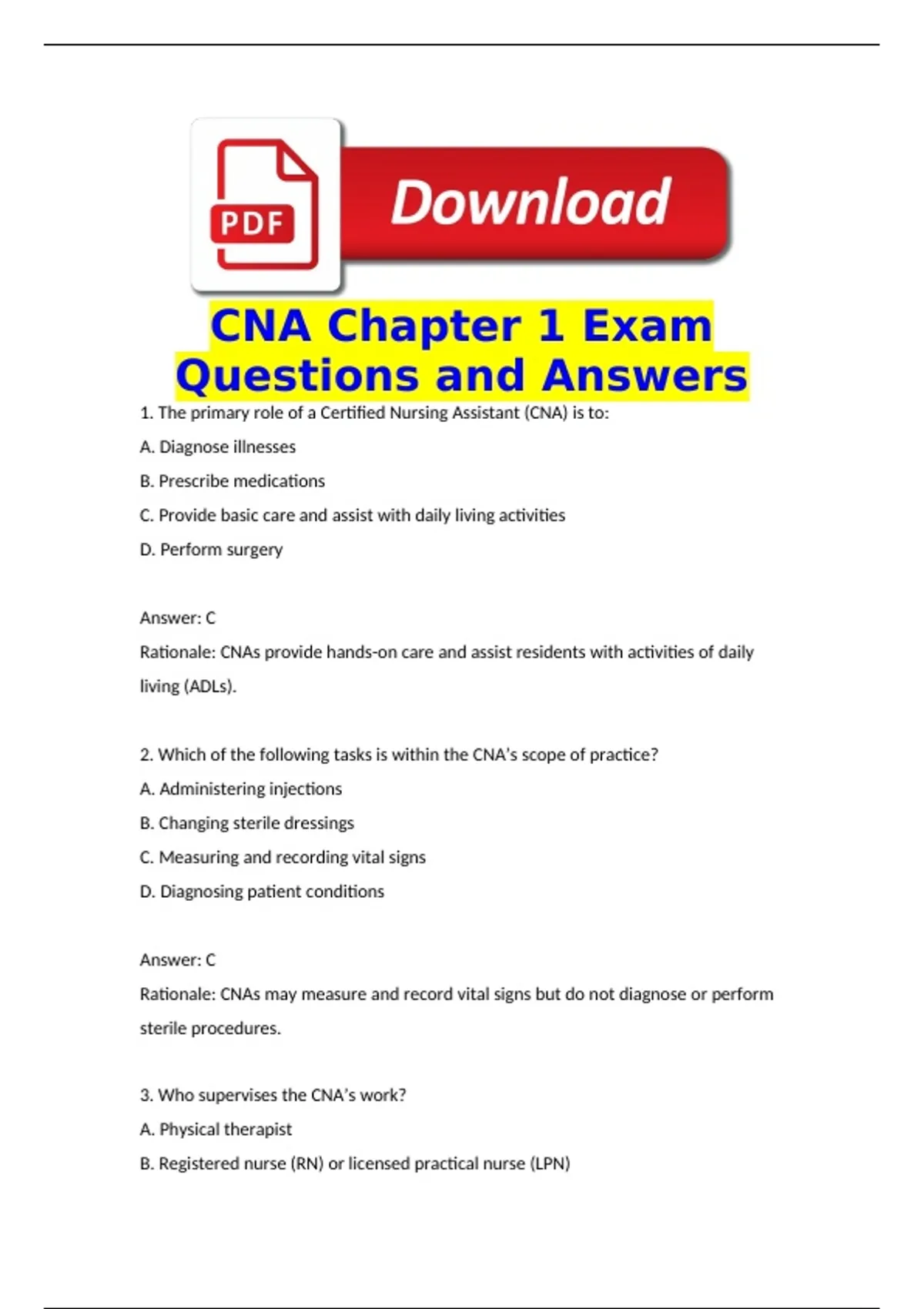 PDF

Download

CNA Chapter 1 Exam Questions and Answers

1. The primary role of a Certified Nursing Assistant (CNA) is to:

A. Diagnose illnesses

B. Prescribe medications

C. Provide basic care and assist with daily living activities

D. Perform surgery

Answer: C

Rationale: CNAs provide hands-on care and assist residents with activities of daily living (ADLs).

2. Which of the following tasks is within the CNA's scope of practice?

A. Administering injections

B. Changing sterile dressings

C. Measuring and recording vital signs

D. Diagnosing patient conditions

Answer: C

Rationale: CNAs may measure and record vital signs but do not diagnose or perform sterile procedures.

3. Who supervises the CNA's work?

A. Physical therapist

B. Registered nurse (RN) or licensed practical nurse (LPN)